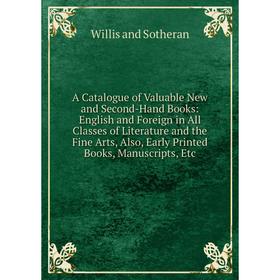 Willis and Sotheran

A Catalogue of Valuable New and Second-Hand Books: English and Foreign in All Classes of Literature and the Fine Arts, Also, Early Printed Books, Manuscripts, Etc